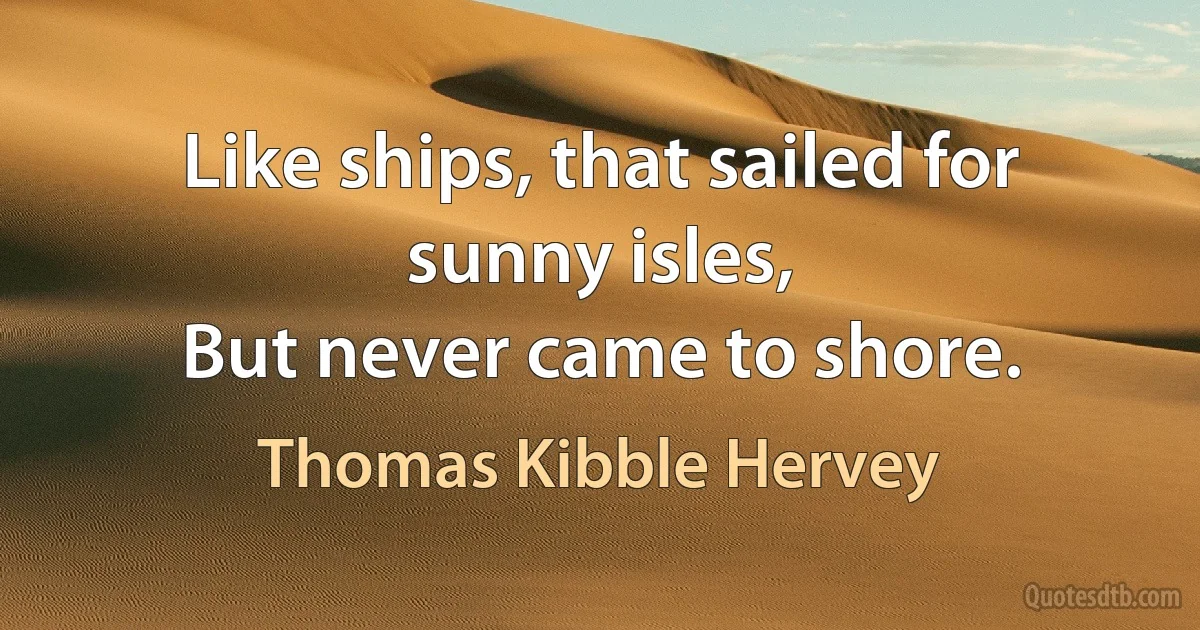 Like ships, that sailed for sunny isles,
But never came to shore.

Thomas Kibble Hervey

Quotesdtb.com